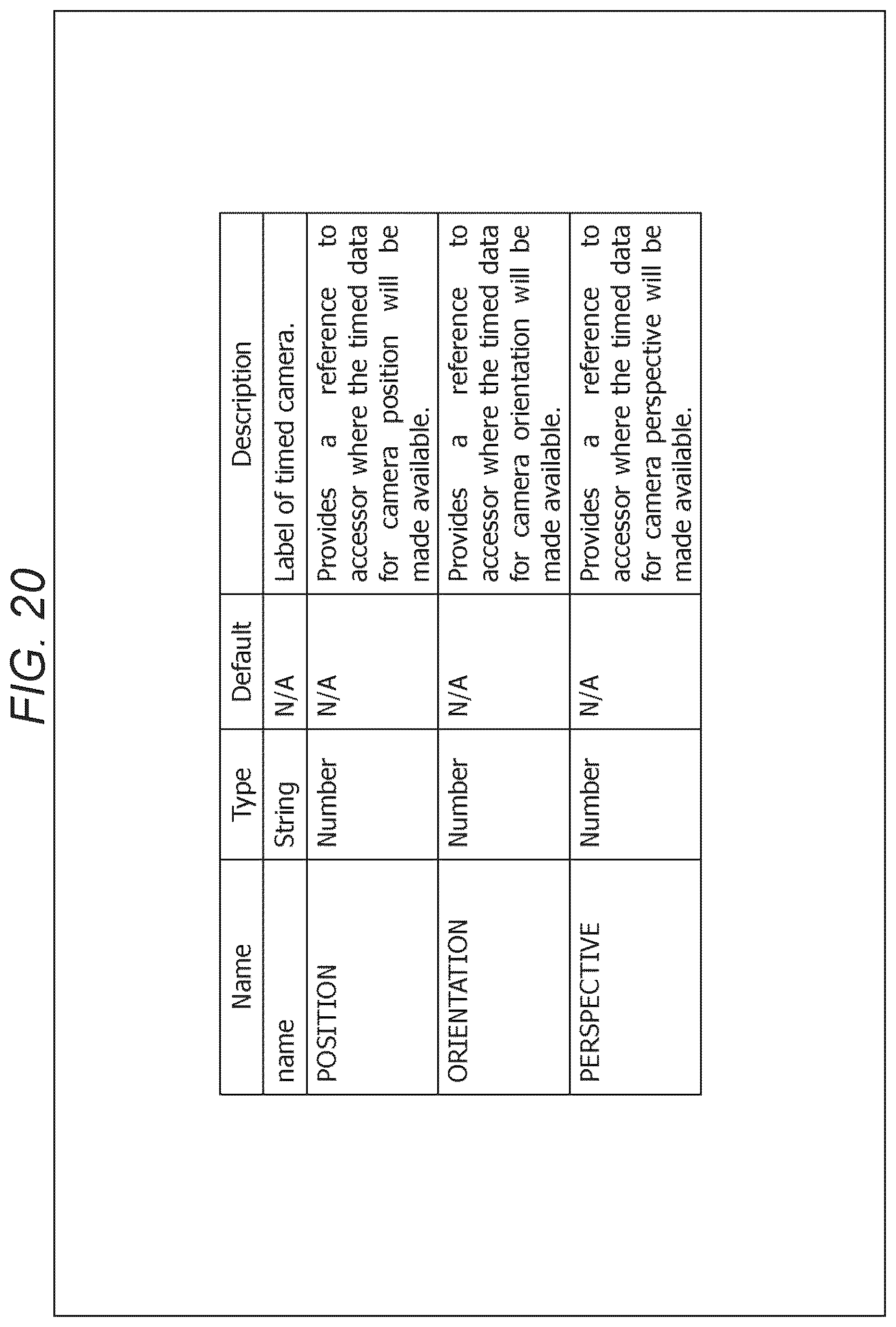 FIG. 20

| Name | Type | Default | Description |
|---|---|---|---|
| name | String | N/A | Label of timed camera. |
| POSITION | Number | N/A | Provides a reference to accessor where the timed data for camera position will be made available. |
| ORIENTATION | Number | N/A | Provides a reference to accessor where the timed data for camera orientation will be made available. |
| PERSPECTIVE | Number | N/A | Provides a reference to accessor where the timed data for camera perspective will be made available. |